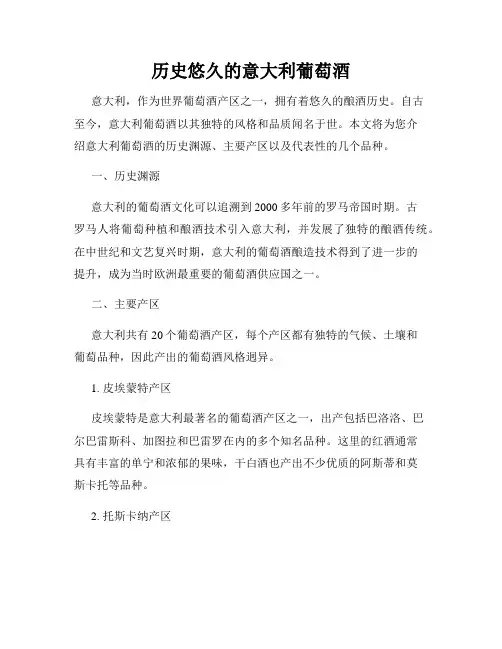 历史悠久的意大利葡萄酒

意大利，作为世界葡萄酒产区之一，拥有着悠久的酿酒历史。自古至今，意大利葡萄酒以其独特的风格和品质闻名于世。本文将为您介绍意大利葡萄酒的历史渊源、主要产区以及代表性的几个品种。

一、历史渊源

意大利的葡萄酒文化可以追溯到2000多年前的罗马帝国时期。古罗马人将葡萄种植和酿酒技术引入意大利，并发展了独特的酿酒传统。在中世纪和文艺复兴时期，意大利的葡萄酒酿造技术得到了进一步的提升，成为当时欧洲最重要的葡萄酒供应国之一。

二、主要产区

意大利共有20个葡萄酒产区，每个产区都有独特的气候、土壤和葡萄品种，因此产出的葡萄酒风格迥异。

1. 皮埃蒙特产区

皮埃蒙特是意大利最著名的葡萄酒产区之一，出产包括巴洛洛、巴尔巴雷斯科、加图拉和巴雷罗在内的多个知名品种。这里的红酒通常具有丰富的单宁和浓郁的果味，干白酒也产出不少优质的阿斯蒂和莫斯卡托等品种。

2. 托斯卡纳产区